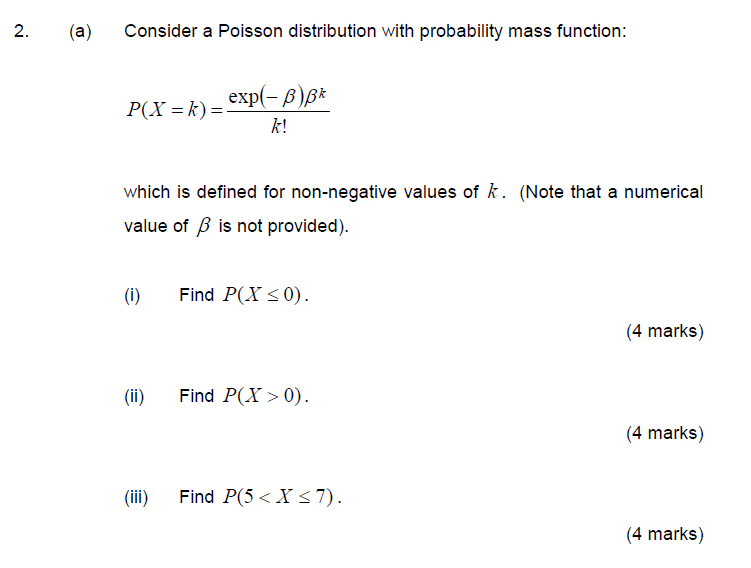 2. (a) Consider a Poisson distribution with probability mass function:

$P(X = k) = \frac{\exp(-\beta)\beta^k}{k!}$

which is defined for non-negative values of $k$. (Note that a numerical value of $\beta$ is not provided).

(i) Find $P(X \leq 0)$.

(4 marks)

(ii) Find $P(X > 0)$.

(4 marks)

(iii) Find $P(5 < X \leq 7)$.

(4 marks)